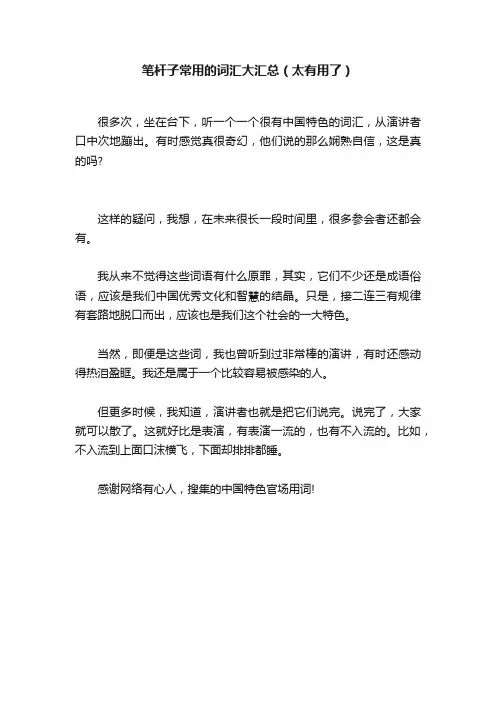 笔杆子常用的词汇大汇总（太有用了）

很多次，坐在台下，听一个一个很有中国特色的词汇，从演讲者口中次地蹦出。有时感觉真很奇幻，他们说的那么娴熟自信，这是真的吗?

这样的疑问，我想，在未来很长一段时间里，很多参会者还都会有。

我从来不觉得这些词语有什么原罪，其实，它们不少还是成语俗语，应该是我们中国优秀文化和智慧的结晶。只是，接二连三有规律有套路地脱口而出，应该也是我们这个社会的一大特色。

当然，即便是这些词，我也曾听到过非常棒的演讲，有时还感动得热泪盈眶。我还是属于一个比较容易被感染的人。

但更多时候，我知道，演讲者也就是把它们说完。说完了，大家就可以散了。这就好比是表演，有表演一流的，也有不入流的。比如，不入流到上面口沫横飞，下面却排排都睡。

感谢网络有心人，搜集的中国特色官场用词!